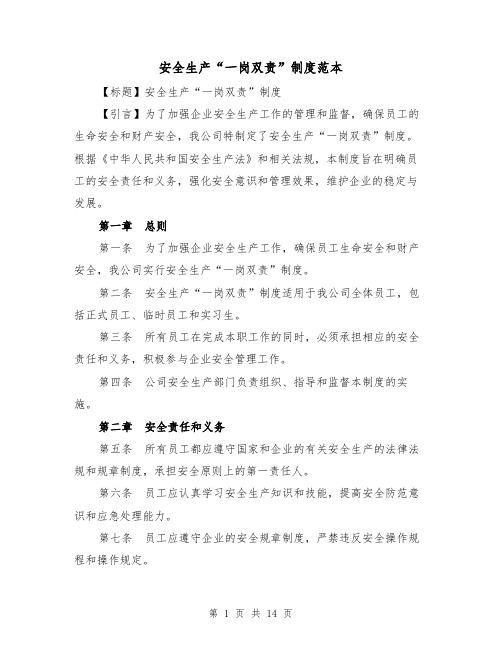 安全生产“一岗双责”制度范本

【标题】安全生产“一岗双责”制度

【引言】为了加强企业安全生产工作的管理和监督，确保员工的生命安全和财产安全，我公司特制定了安全生产“一岗双责”制度。根据《中华人民共和国安全生产法》和相关法规，本制度旨在明确员工的安全责任和义务，强化安全意识和管理效果，维护企业的稳定与发展。

第一章 总则

第一条 为了加强企业安全生产工作，确保员工生命安全和财产安全，我公司实行安全生产“一岗双责”制度。

第二条 安全生产“一岗双责”制度适用于我公司全体员工，包括正式员工、临时员工和实习生。

第三条 所有员工在完成本职工作的同时，必须承担相应的安全责任和义务，积极参与企业安全管理工作。

第四条 公司安全生产部门负责组织、指导和监督本制度的实施。

第二章 安全责任和义务

第五条 所有员工都应遵守国家和企业的有关安全生产的法律法规和规章制度，承担安全原则上的第一责任人。

第六条 员工应认真学习安全生产知识和技能，提高安全防范意识和应急处理能力。

第七条 员工应遵守企业的安全规章制度，严禁违反安全操作规程和操作规定。

第 1 页 共 14 页